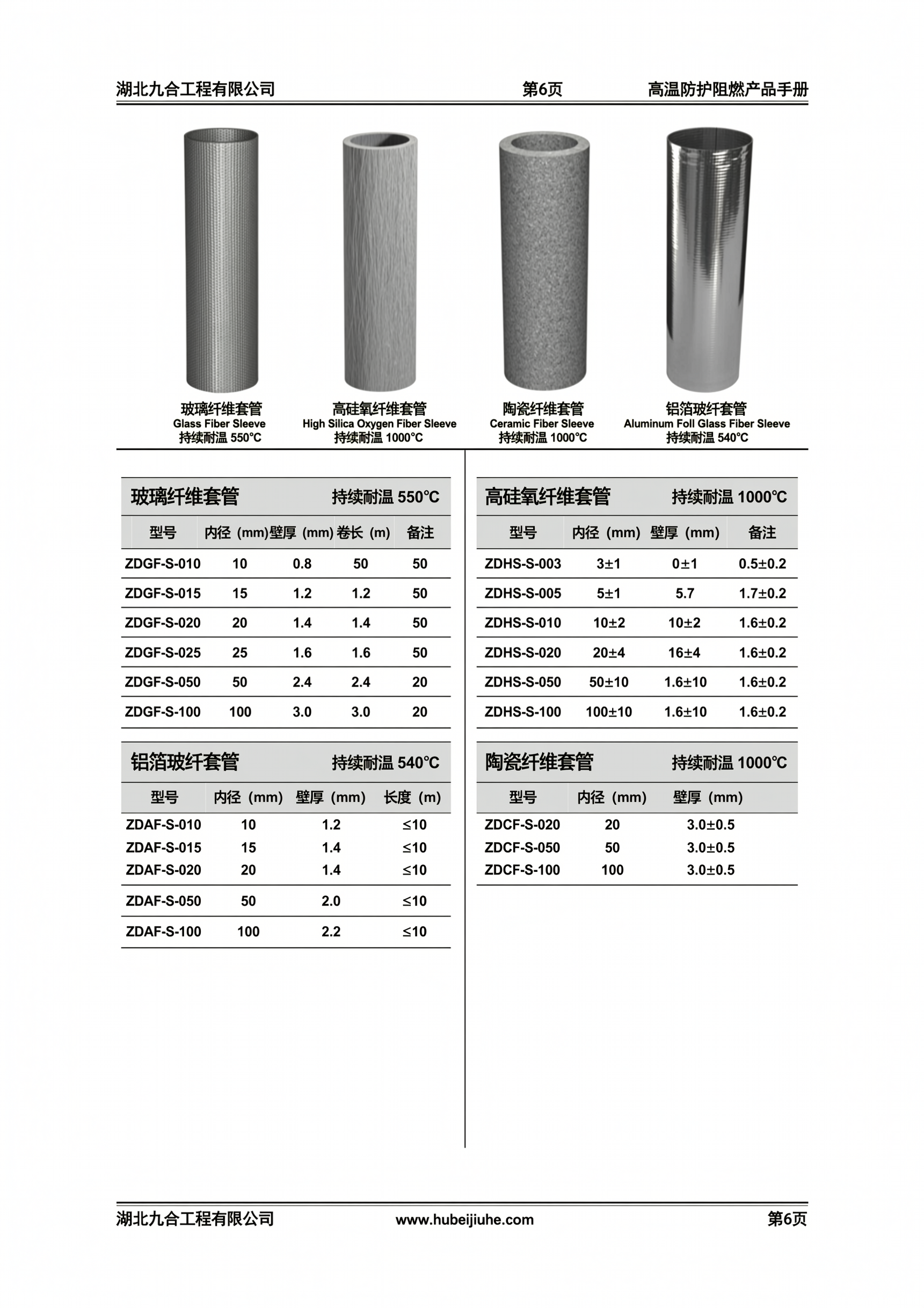 湖北九合工程有限公司 第6页 高温防护阻燃产品手册

玻璃纤维套管
Glass Fiber Sleeve
持续耐温 550°C

高硅氧纤维套管
High Silica Oxygen Fiber Sleeve
持续耐温 1000°C

陶瓷纤维套管
Ceramic Fiber Sleeve
持续耐温 1000°C

铝箔玻纤套管
Aluminum Foll Glass Fiber Sleeve
持续耐温 540°C

玻璃纤维套管 持续耐温 550°C

| 型号 | 内径 (mm) | 壁厚 (mm) | 卷长 (m) | 备注 |
|---|---|---|---|---|
| ZDGF-S-010 | 10 | 0.8 | 50 | 50 |
| ZDGF-S-015 | 15 | 1.2 | 1.2 | 50 |
| ZDGF-S-020 | 20 | 1.4 | 1.4 | 50 |
| ZDGF-S-025 | 25 | 1.6 | 1.6 | 50 |
| ZDGF-S-050 | 50 | 2.4 | 2.4 | 20 |
| ZDGF-S-100 | 100 | 3.0 | 3.0 | 20 |

铝箔玻纤套管 持续耐温 540°C

| 型号 | 内径 (mm) | 壁厚 (mm) | 长度 (m) |
|---|---|---|---|
| ZDAF-S-010 | 10 | 1.2 | ≤10 |
| ZDAF-S-015 | 15 | 1.4 | ≤10 |
| ZDAF-S-020 | 20 | 1.4 | ≤10 |
| ZDAF-S-050 | 50 | 2.0 | ≤10 |
| ZDAF-S-100 | 100 | 2.2 | ≤10 |

高硅氧纤维套管 持续耐温 1000°C

| 型号 | 内径 (mm) | 壁厚 (mm) | 备注 |
|---|---|---|---|
| ZDHS-S-003 | 3±1 | 0±1 | 0.5±0.2 |
| ZDHS-S-005 | 5±1 | 5.7 | 1.7±0.2 |
| ZDHS-S-010 | 10±2 | 10±2 | 1.6±0.2 |
| ZDHS-S-020 | 20±4 | 16±4 | 1.6±0.2 |
| ZDHS-S-050 | 50±10 | 1.6±10 | 1.6±0.2 |
| ZDHS-S-100 | 100±10 | 1.6±10 | 1.6±0.2 |

陶瓷纤维套管 持续耐温 1000°C

| 型号 | 内径 (mm) | 壁厚 (mm) |
|---|---|---|
| ZDCF-S-020 | 20 | 3.0±0.5 |
| ZDCF-S-050 | 50 | 3.0±0.5 |
| ZDCF-S-100 | 100 | 3.0±0.5 |

湖北九合工程有限公司 www.hubeijiuhe.com 第6页